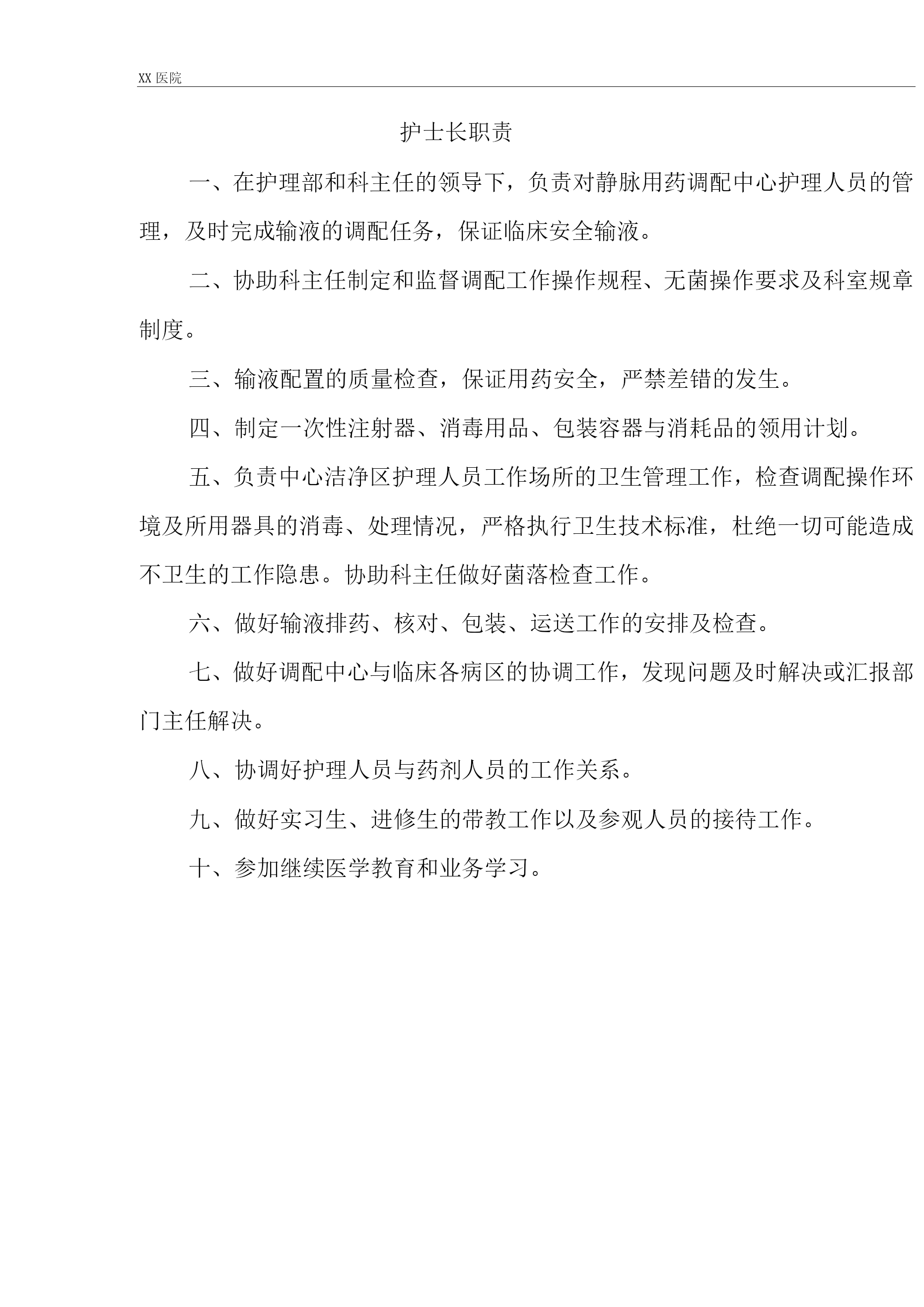 XX 医院

护士长职责

一、在护理部和科主任的领导下，负责对静脉用药调配中心护理人员的管理，及时完成输液的调配任务，保证临床安全输液。

二、协助科主任制定和监督调配工作操作规程、无菌操作要求及科室规章制度。

三、输液配置的质量检查，保证用药安全，严禁差错的发生。

四、制定一次性注射器、消毒用品、包装容器与消耗品的领用计划。

五、负责中心洁净区护理人员工作场所的卫生管理工作，检查调配操作环境及所用器具的消毒、处理情况，严格执行卫生技术标准，杜绝一切可能造成不卫生的工作隐患。协助科主任做好菌落检查工作。

六、做好输液排药、核对、包装、运送工作的安排及检查。

七、做好调配中心与临床各病区的协调工作，发现问题及时解决或汇报部门主任解决。

八、协调好护理人员与药剂人员的工作关系。

九、做好实习生、进修生的带教工作以及参观人员的接待工作。

十、参加继续医学教育和业务学习。